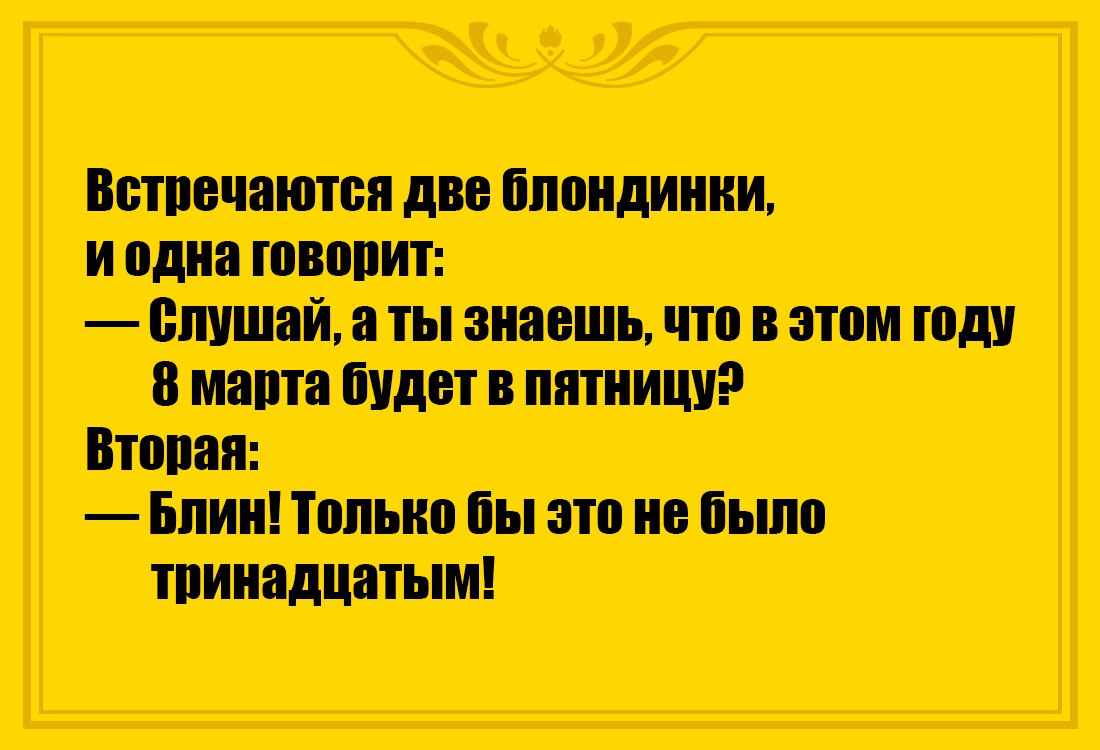 Встречаются две блондинки, и одна говорит:
— Слушай, а ты знаешь, что в этом году 8 марта будет в пятницу?
Вторая:
— Блин! Только бы это не было тринадцатым!